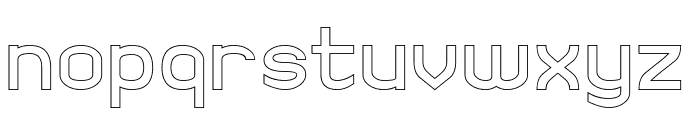 nopqrstuvwxyz